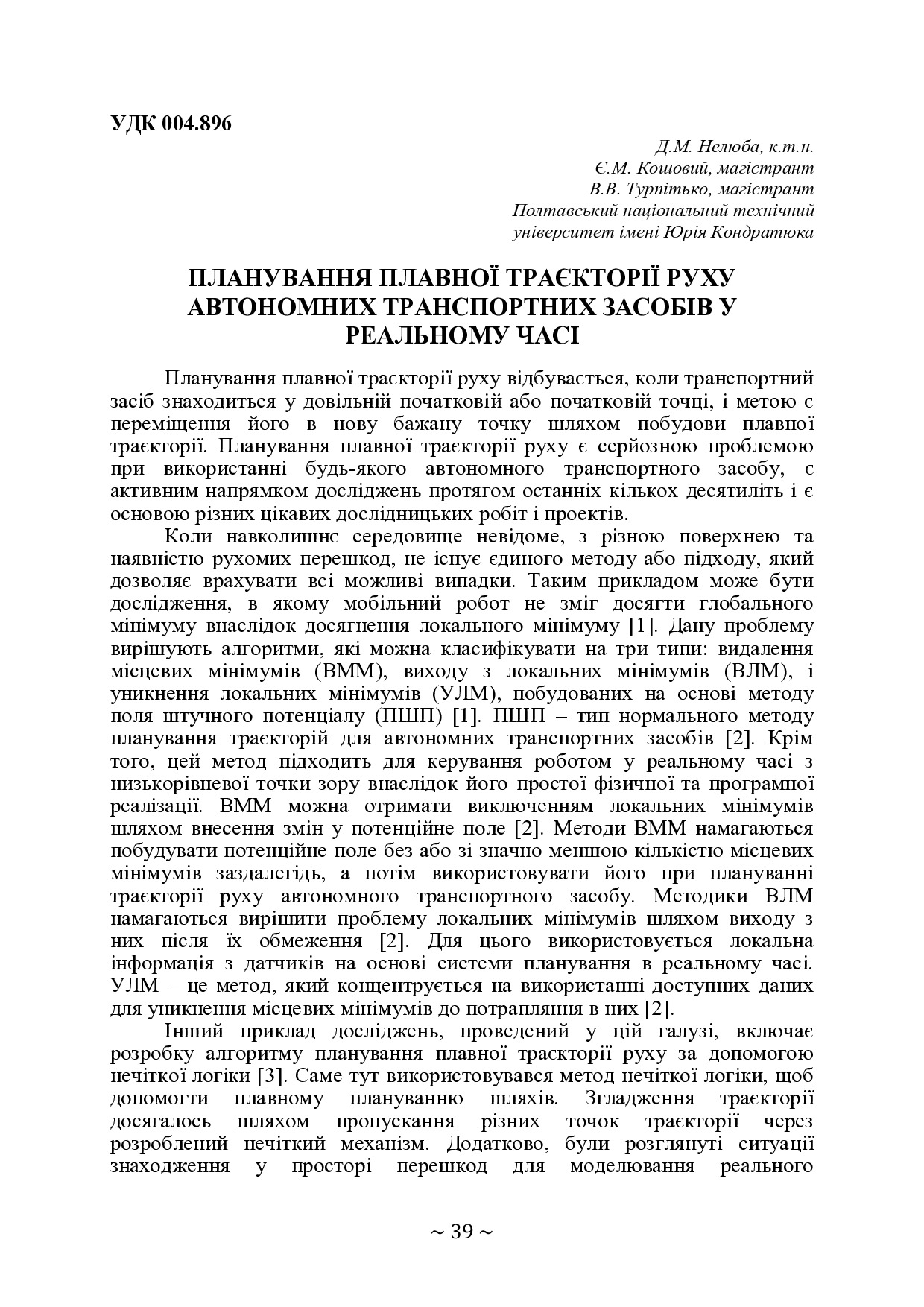 УДК 004.896

Д.М. Нелюба, к.т.н.
Є.М. Кошовий, магістрант
В.В. Турпітько, магістрант
Полтавський національний технічний університет імені Юрія Кондратюка

ПЛАНУВАННЯ ПЛАВНОЇ ТРАЄКТОРІЇ РУХУ АВТОНОМНИХ ТРАНСПОРТНИХ ЗАСОБІВ У РЕАЛЬНОМУ ЧАСІ

Планування плавної траєкторії руху відбувається, коли транспортний засіб знаходиться у довільній початковій або початковій точці, і метою є переміщення його в нову бажану точку шляхом побудови плавної траєкторії. Планування плавної траєкторії руху є серйозною проблемою при використанні будь-якого автономного транспортного засобу, є активним напрямком досліджень протягом останніх кількох десятиліть і є основою різних цікавих дослідницьких робіт і проектів.

Коли навколишнє середовище невідоме, з різною поверхнею та наявністю рухомих перешкод, не існує єдиного методу або підходу, який дозволяє врахувати всі можливі випадки. Таким прикладом може бути дослідження, в якому мобільний робот не зміг досягти глобального мінімуму внаслідок досягнення локального мінімуму [1]. Дану проблему вирішують алгоритми, які можна класифікувати на три типи: видалення місцевих мінімумів (ВММ), виходу з локальних мінімумів (ВЛМ), і уникнення локальних мінімумів (УЛМ), побудованих на основі методу поля штучного потенціалу (ПШП) [1]. ПШП – тип нормального методу планування траєкторій для автономних транспортних засобів [2]. Крім того, цей метод підходить для керування роботом у реальному часі з низькорівневої точки зору внаслідок його простої фізичної та програмної реалізації. ВММ можна отримати виключенням локальних мінімумів шляхом внесення змін у потенційне поле [2]. Методи ВММ намагаються побудувати потенційне поле без або зі значно меншою кількістю місцевих мінімумів заздалегідь, а потім використовувати його при плануванні траєкторії руху автономного транспортного засобу. Методики ВЛМ намагаються вирішити проблему локальних мінімумів шляхом виходу з них після їх обмеження [2]. Для цього використовується локальна інформація з датчиків на основі системи планування в реальному часі. УЛМ – це метод, який концентрується на використанні доступних даних для уникнення місцевих мінімумів до потрапляння в них [2].

Інший приклад досліджень, проведений у цій галузі, включає розробку алгоритму планування плавної траєкторії руху за допомогою нечіткої логіки [3]. Саме тут використовувався метод нечіткої логіки, щоб допомогти плавному плануванню шляхів. Згладження траєкторії досягалось шляхом пропускання різних точок траєкторії через розроблений нечіткий механізм. Додатково, були розглянуті ситуації знаходження у просторі перешкод для моделювання реального

~ 39 ~